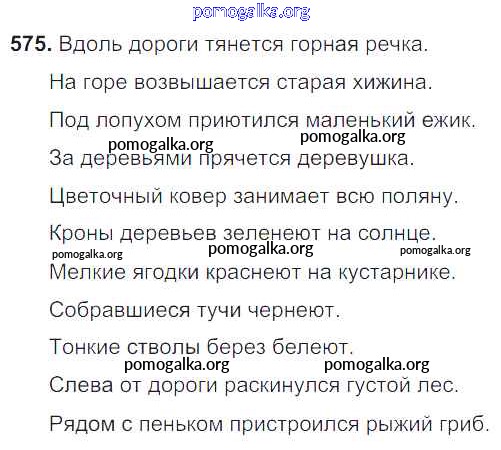 575. Вдоль дороги тянется горная речка.

На горе возвышается старая хижина.

Под лопухом приютился маленький ежик.

За деревьями прячется деревушка.

Цветочный ковер занимает всю поляну.

Кроны деревьев зеленеют на солнце.

Мелкие ягодки краснеют на кустарнике.

Собравшиеся тучи чернеют.

Тонкие стволы берез белеют.

Слева от дороги раскинулся густой лес.

Рядом с пеньком пристроился рыжий гриб.

pomogalka.org